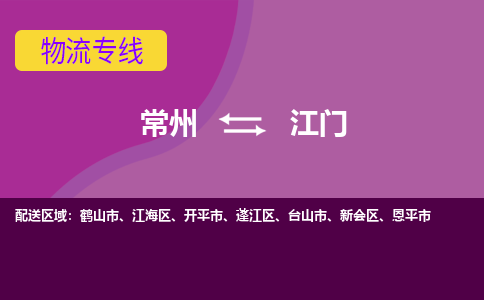 物流专线

常州 江门

配送区域：鹤山市、江海区、开平市、蓬江区、台山市、新会区、恩平市